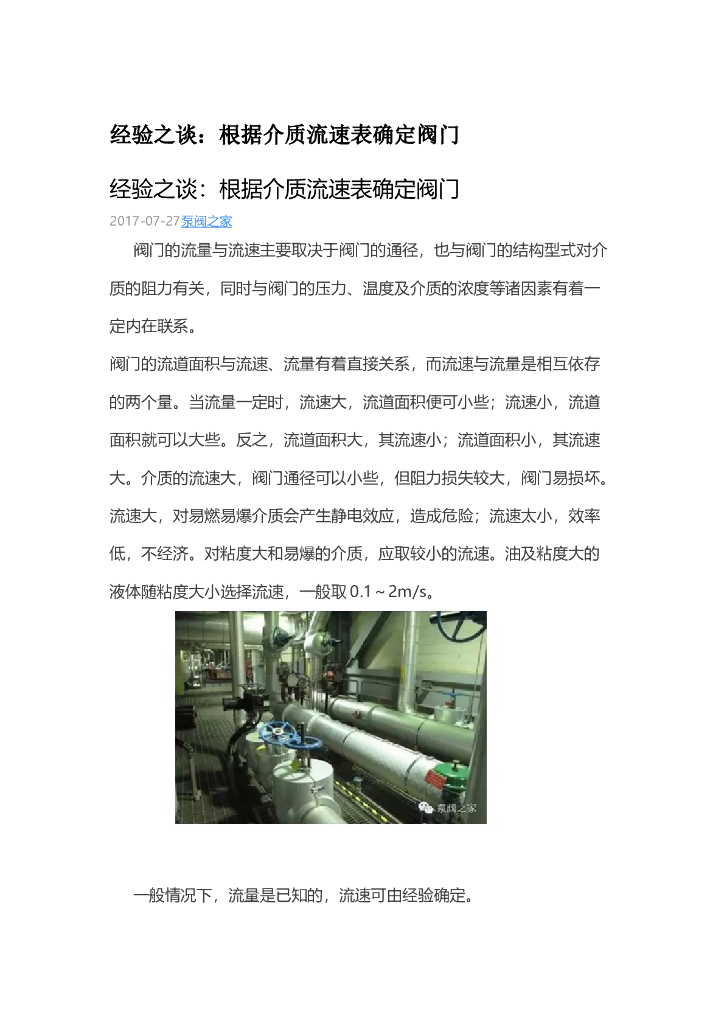 经验之谈：根据介质流速表确定阀门

经验之谈：根据介质流速表确定阀门

2017-07-27泵阀之家

阀门的流量与流速主要取决于阀门的通径，也与阀门的结构型式对介质的阻力有关，同时与阀门的压力、温度及介质的浓度等诸因素有着一定内在联系。

阀门的流道面积与流速、流量有着直接关系，而流速与流量是相互依存的两个量。当流量一定时，流速大，流道面积便可小些；流速小，流道面积就可以大些。反之，流道面积大，其流速小；流道面积小，其流速大。介质的流速大，阀门通径可以小些，但阻力损失较大，阀门易损坏。流速大，对易燃易爆介质会产生静电效应，造成危险；流速太小，效率低，不经济。对粘度大和易爆的介质，应取较小的流速。油及粘度大的液体随粘度大小选择流速，一般取 0.1～2m/s。

泵阀之家

一般情况下，流量是已知的，流速可由经验确定。